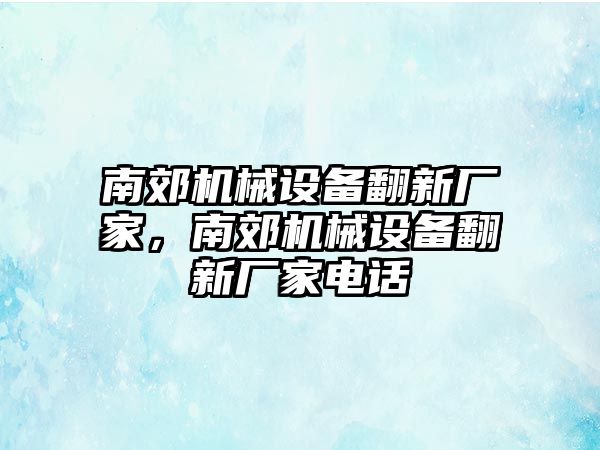 南郊机械设备翻新厂家，南郊机械设备翻新厂家电话